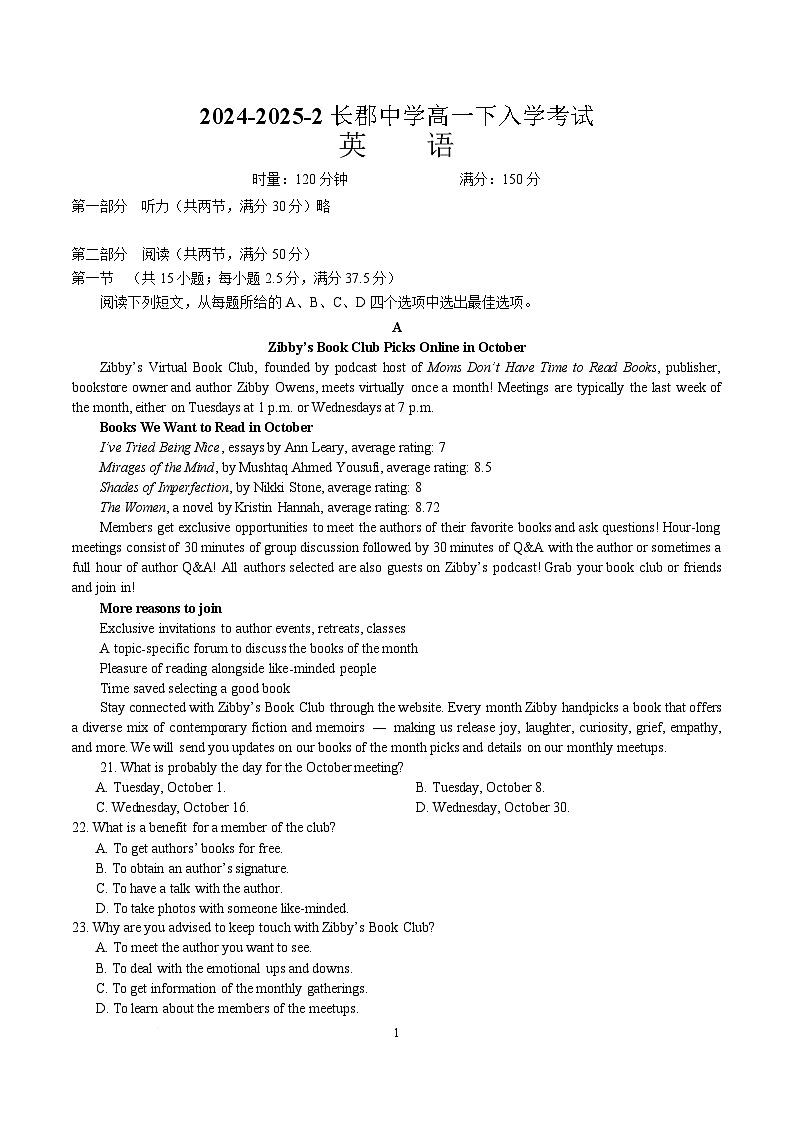 2024-2025-2 长郡中学高一下入学考试
英　语

时量：120 分钟　　　　满分：150 分

第一部分　听力（共两节，满分 30 分）略

第二部分　阅读（共两节，满分 50 分）
第一节　（共 15 小题；每小题 2.5 分，满分 37.5 分）
阅读下列短文，从每题所给的 A、B、C、D 四个选项中选出最佳选项。

A
Zibby's Book Club Picks Online in October

Zibby's Virtual Book Club, founded by podcast host of Moms Don't Have Time to Read Books, publisher, bookstore owner and author Zibby Owens, meets virtually once a month! Meetings are typically the last week of the month, either on Tuesdays at 1 p.m. or Wednesdays at 7 p.m.

Books We Want to Read in October
I've Tried Being Nice, essays by Ann Leary, average rating: 7
Mirages of the Mind, by Mushtaq Ahmed Yousufi, average rating: 8.5
Shades of Imperfection, by Nikki Stone, average rating: 8
The Women, a novel by Kristin Hannah, average rating: 8.72

Members get exclusive opportunities to meet the authors of their favorite books and ask questions! Hour-long meetings consist of 30 minutes of group discussion followed by 30 minutes of Q&A with the author or sometimes a full hour of author Q&A! All authors selected are also guests on Zibby's podcast! Grab your book club or friends and join in!

More reasons to join
Exclusive invitations to author events, retreats, classes
A topic-specific forum to discuss the books of the month
Pleasure of reading alongside like-minded people
Time saved selecting a good book

Stay connected with Zibby's Book Club through the website. Every month Zibby handpicks a book that offers a diverse mix of contemporary fiction and memoirs — making us release joy, laughter, curiosity, grief, empathy, and more. We will send you updates on our books of the month picks and details on our monthly meetups.

21. What is probably the day for the October meeting?
A. Tuesday, October 1.
B. Tuesday, October 8.
C. Wednesday, October 16.
D. Wednesday, October 30.
22. What is a benefit for a member of the club?
A. To get authors' books for free.
B. To obtain an author's signature.
C. To have a talk with the author.
D. To take photos with someone like-minded.
23. Why are you advised to keep touch with Zibby's Book Club?
A. To meet the author you want to see.
B. To deal with the emotional ups and downs.
C. To get information of the monthly gatherings.
D. To learn about the members of the meetups.

1